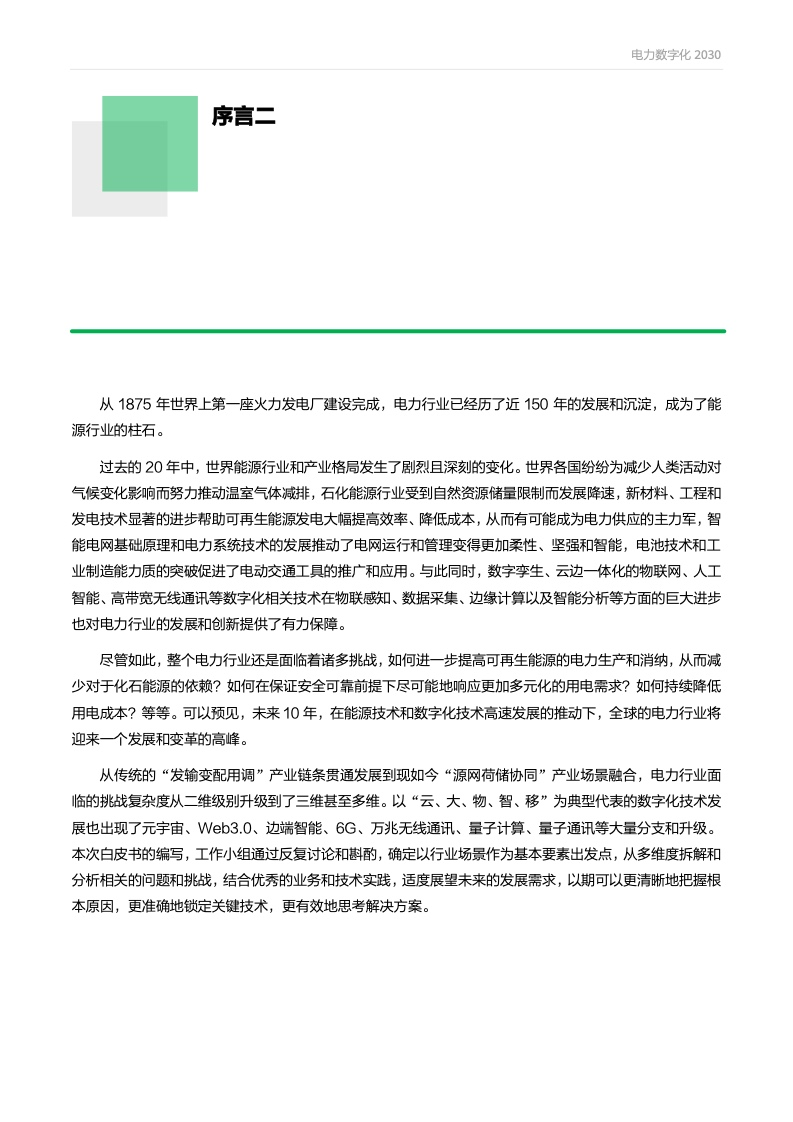 电力数字化 2030

序言二

从 1875 年世界上第一座火力发电厂建设完成，电力行业已经历了近 150 年的发展和沉淀，成为了能源行业的柱石。

过去的 20 年中，世界能源行业和产业格局发生了剧烈且深刻的变化。世界各国纷纷为减少人类活动对气候变化影响而努力推动温室气体减排，石化能源行业受到自然资源储量限制而发展降速，新材料、工程和发电技术显著的进步帮助可再生能源发电大幅提高效率、降低成本，从而有可能成为电力供应的主力军，智能电网基础原理和电力系统技术的发展推动了电网运行和管理变得更加柔性、坚强和智能，电池技术和工业制造能力质的突破促进了电动交通工具的推广和应用。与此同时，数字孪生、云边一体化的物联网、人工智能、高带宽无线通讯等数字化相关技术在物联感知、数据采集、边缘计算以及智能分析等方面的巨大进步也对电力行业的发展和创新提供了有力保障。

尽管如此，整个电力行业还是面临着诸多挑战，如何进一步提高可再生能源的电力生产和消纳，从而减少对于化石能源的依赖？如何在保证安全可靠前提下尽可能地响应更加多元化的用电需求？如何持续降低用电成本？等等。可以预见，未来 10 年，在能源技术和数字化技术高速发展的推动下，全球的电力行业将迎来一个发展和变革的高峰。

从传统的“发输变配用调”产业链条贯通发展到现如今“源网荷储协同”产业场景融合，电力行业面临的挑战复杂度从二维级别升级到了三维甚至多维。以“云、大、物、智、移”为典型代表的数字化技术发展也出现了元宇宙、Web3.0、边端智能、6G、万兆无线通讯、量子计算、量子通讯等大量分支和升级。本次白皮书的编写，工作小组通过反复讨论和斟酌，确定以行业场景作为基本要素出发点，从多维度拆解和分析相关的问题和挑战，结合优秀的业务和技术实践，适度展望未来的发展需求，以期可以更清晰地把握根本原因，更准确地锁定关键技术，更有效地思考解决方案。